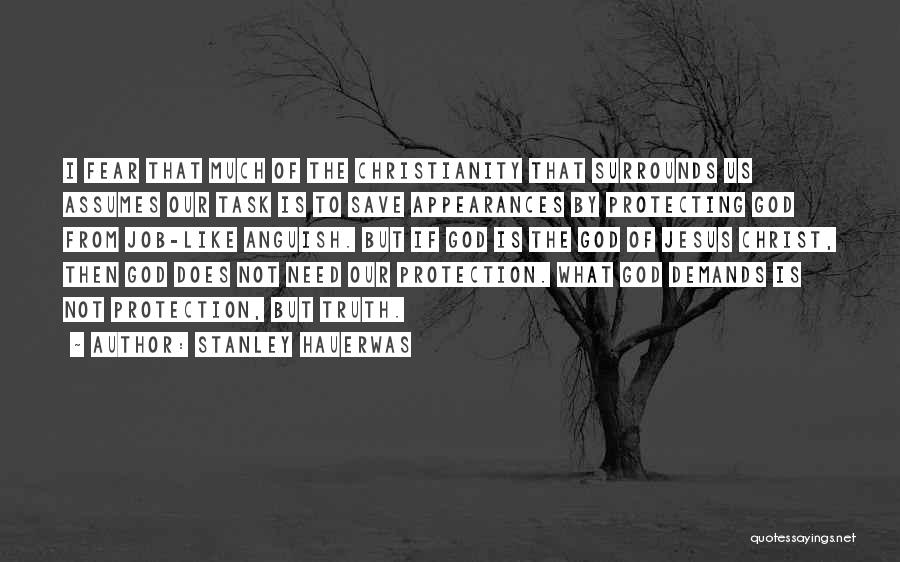 I FEAR THAT MUCH OF THE CHRISTIANITY THAT SURROUNDS US ASSUMES OUR TASK IS TO SAVE APPEARANCES BY PROTECTING GOD FROM JOB-LIKE ANGUISH. BUT IF GOD IS THE GOD OF JESUS CHRIST, THEN GOD DOES NOT NEED OUR PROTECTION. WHAT GOD DEMANDS IS NOT PROTECTION, BUT TRUTH.

~ AUTHOR: STANLEY HAUERWAS

quotessayings.net